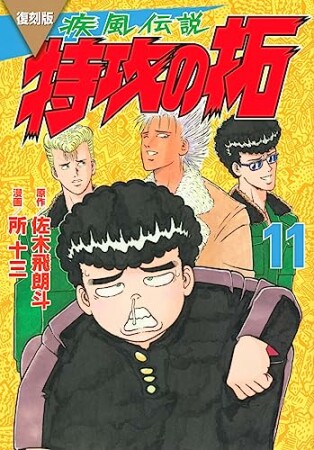 復刻版
疾風伝説
特攻の拓
原作 佐木飛朗斗
漫画 所十三
11